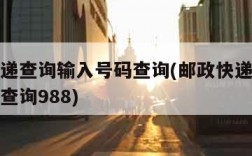 递查询输入号码查询(邮政快递
查询988)